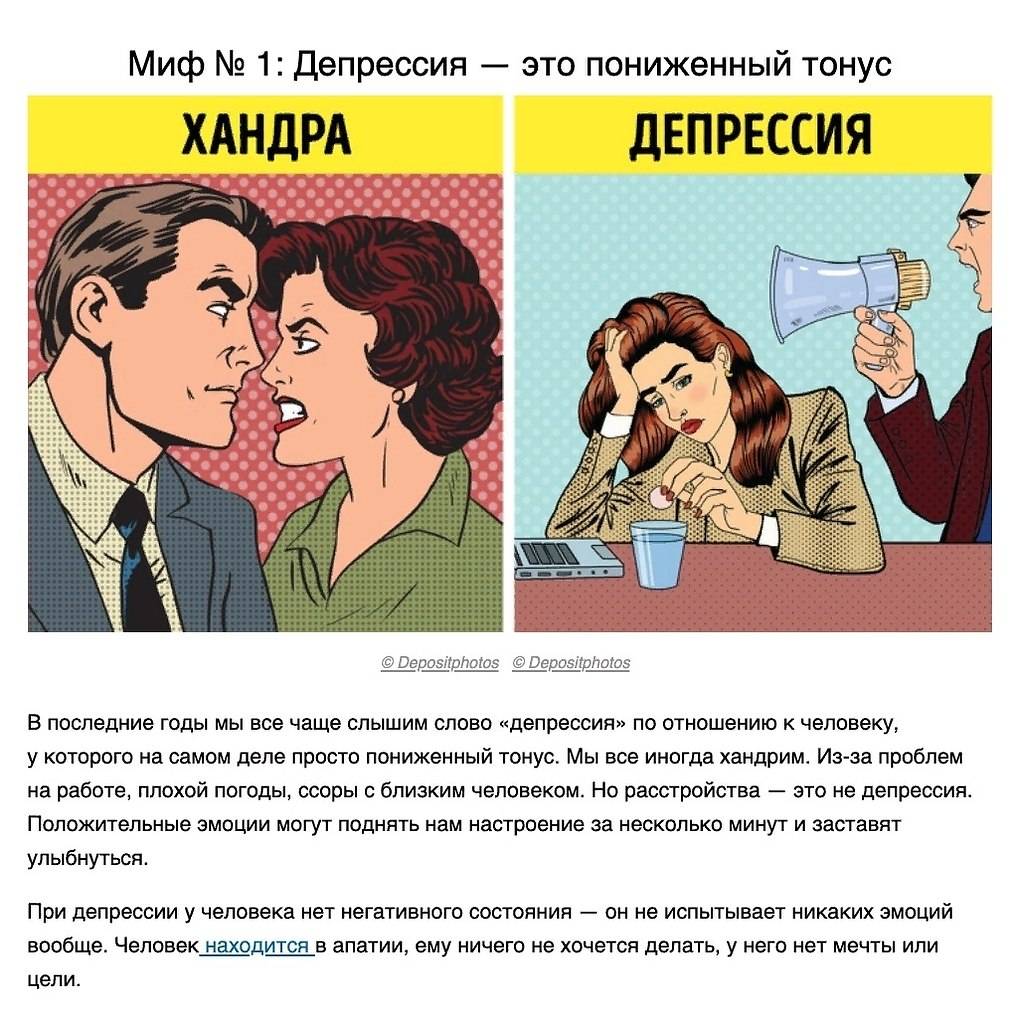 Миф № 1: Депрессия — это пониженный тонус

ХАНДРА

ДЕПРЕССИЯ

© Depositphotos © Depositphotos

В последние годы мы все чаще слышим слово «депрессия» по отношению к человеку, у которого на самом деле просто пониженный тонус. Мы все иногда хандрим. Из-за проблем на работе, плохой погоды, ссоры с близким человеком. Но расстройства — это не депрессия. Положительные эмоции могут поднять нам настроение за несколько минут и заставят улыбнуться.

При депрессии у человека нет негативного состояния — он не испытывает никаких эмоций вообще. Человек находится в апатии, ему ничего не хочется делать, у него нет мечты или цели.